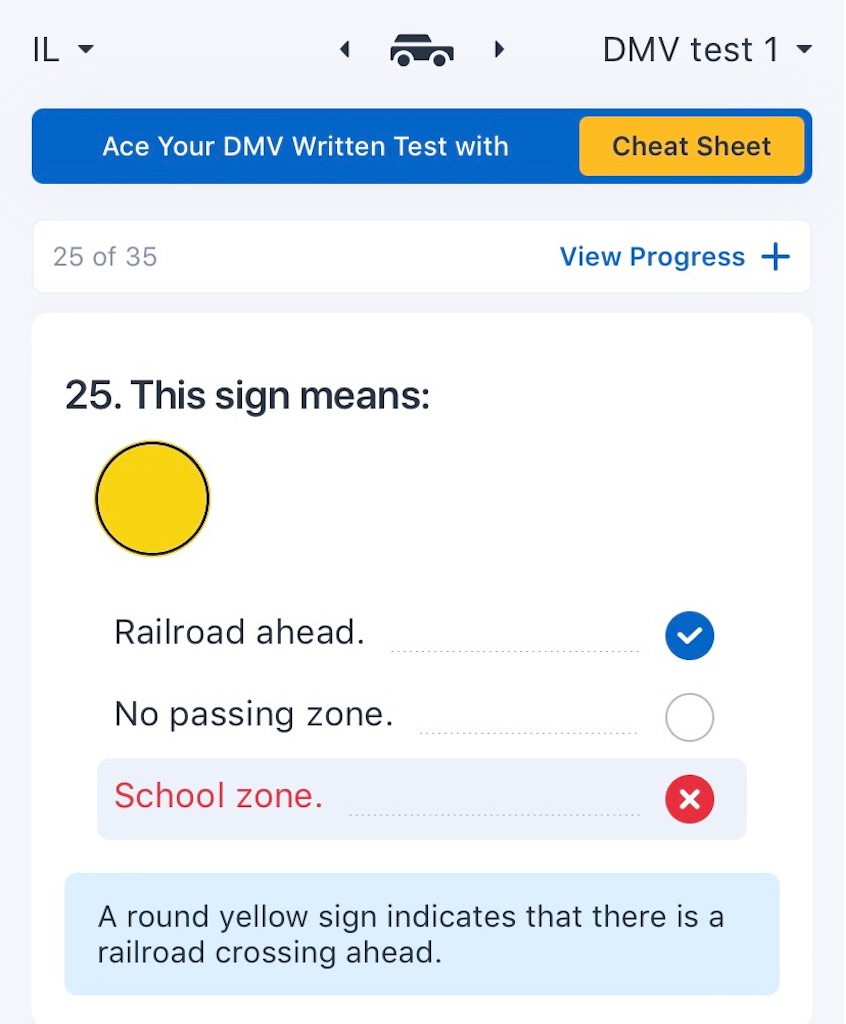 IL

DMV test 1

Ace Your DMV Written Test with Cheat Sheet

25 of 35

View Progress +

25. This sign means:

Railroad ahead.

No passing zone.

School zone.

A round yellow sign indicates that there is a railroad crossing ahead.